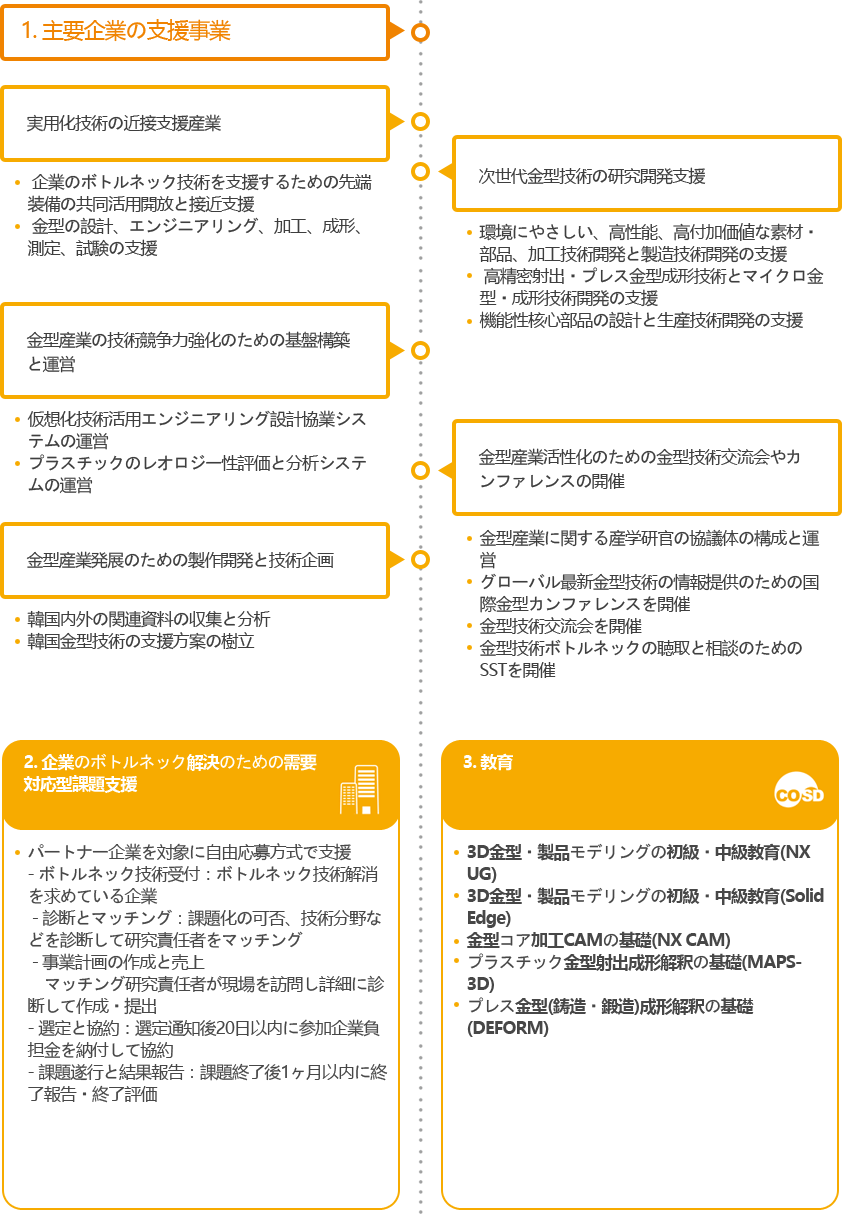 1. 主要企業の支援事業

実用化技術の近接支援産業

• 企業のボトルネック技術を支援するための先端装備の共同活用開放と接近支援
• 金型の設計、エンジニアリング、加工、成形、測定、試験の支援

次世代金型技術の研究開発支援

• 環境にやさしい、高性能、高付加価値な素材・部品、加工技術開発と製造技術開発の支援
• 高精密射出・プレス金型成形技術とマイクロ金型・成形技術開発の支援
• 機能性核心部品の設計と生産技術開発の支援

金型産業の技術競争力強化のための基盤構築と運営

• 仮想化技術活用エンジニアリング設計協業システムの運営
• プラスチックのレオロジー性評価と分析システムの運営

金型産業活性化のための金型技術交流会やカンファレンスの開催

• 金型産業に関する産学研官の協議体の構成と運営
• グローバル最新金型技術の情報提供のための国際金型カンファレンスを開催
• 金型技術交流会を開催
• 金型技術ボトルネックの聴取と相談のためのSSTを開催

金型産業発展のための製作開発と技術企画

• 韓国内外の関連資料の収集と分析
• 韓国金型技術の支援方案の樹立

2. 企業のボトルネック解決のための需要対応型課題支援

• パートナー企業を対象に自由応募方式で支援
- ボトルネック技術受付：ボトルネック技術解消を求めている企業
- 診断とマッチング：課題化の可否、技術分野などを診断して研究責任者をマッチング
- 事業計画の作成と売上
マッチング研究責任者が現場を訪問し詳細に診断して作成・提出
- 選定と協約：選定通知後20日以内に参加企業負担金を納付して協約
- 課題遂行と結果報告：課題終了後1ヶ月以内に終了報告・終了評価

3. 教育

COSD

• 3D金型・製品モデリングの初級・中級教育(NX UG)
• 3D金型・製品モデリングの初級・中級教育(Solid Edge)
• 金型コア加工CAMの基礎(NX CAM)
• プラスチック金型射出成形解釈の基礎(MAPS-3D)
• プレス金型(鋳造・鍛造)成形解釈の基礎(DEFORM)